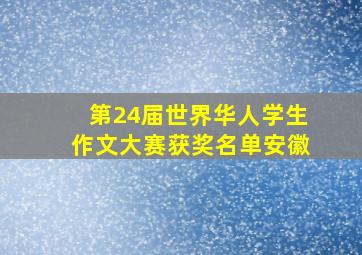 第24届世界华人学生作文大赛获奖名单安徽